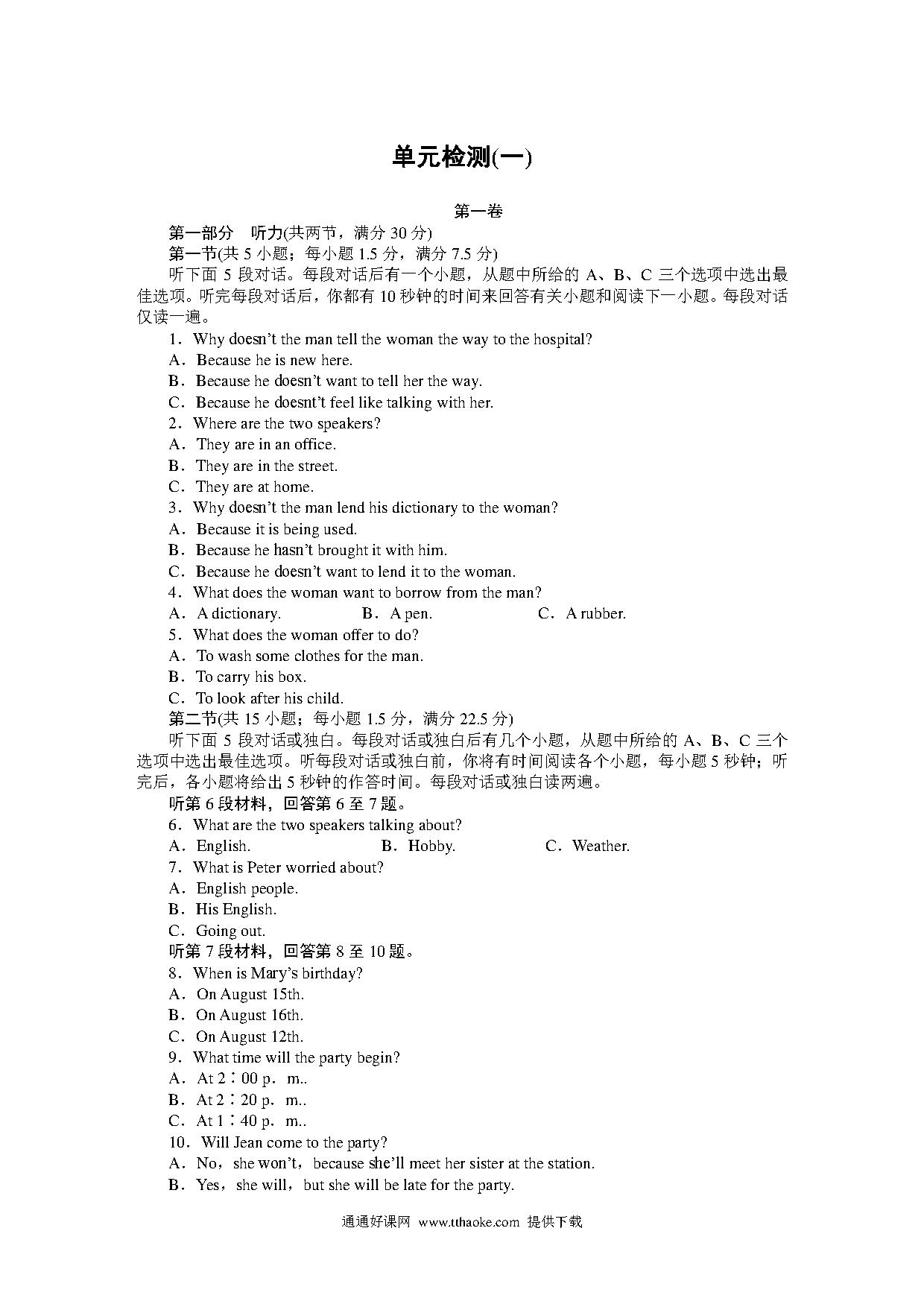 单元检测(一)

第一卷

第一部分　听力(共两节，满分 30 分)

第一节(共 5 小题；每小题 1.5 分，满分 7.5 分)

听下面 5 段对话。每段对话后有一个小题，从题中所给的 A、B、C 三个选项中选出最佳选项。听完每段对话后，你都有 10 秒钟的时间来回答有关小题和阅读下一小题。每段对话仅读一遍。

1．Why doesn't the man tell the woman the way to the hospital?

A．Because he is new here.

B．Because he doesn't want to tell her the way.

C．Because he doesnt't feel like talking with her.

2．Where are the two speakers?

A．They are in an office.

B．They are in the street.

C．They are at home.

3．Why doesn't the man lend his dictionary to the woman?

A．Because it is being used.

B．Because he hasn't brought it with him.

C．Because he doesn't want to lend it to the woman.

4．What does the woman want to borrow from the man?

A．A dictionary.　　B．A pen.　　C．A rubber.

5．What does the woman offer to do?

A．To wash some clothes for the man.

B．To carry his box.

C．To look after his child.

第二节(共 15 小题；每小题 1.5 分，满分 22.5 分)

听下面 5 段对话或独白。每段对话或独白后有几个小题，从题中所给的 A、B、C 三个选项中选出最佳选项。听每段对话或独白前，你将有时间阅读各个小题，每小题 5 秒钟；听完后，各小题将给出 5 秒钟的作答时间。每段对话或独白读两遍。

听第 6 段材料，回答第 6 至 7 题。

6．What are the two speakers talking about?

A．English.　　B．Hobby.　　C．Weather.

7．What is Peter worried about?

A．English people.

B．His English.

C．Going out.

听第 7 段材料，回答第 8 至 10 题。

8．When is Mary's birthday?

A．On August 15th.

B．On August 16th.

C．On August 12th.

9．What time will the party begin?

A．At 2∶00 p．m..

B．At 2∶20 p．m..

C．At 1∶40 p．m..

10．Will Jean come to the party?

A．No，she won't，because she'll meet her sister at the station.

B．Yes，she will，but she will be late for the party.

通通好课网 www.tthaoke.com 提供下载